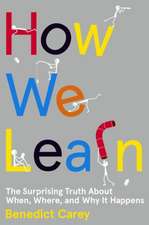 How We Learn

The Surprising Truth About When, Where, and Why It Happens

Benedict Carey